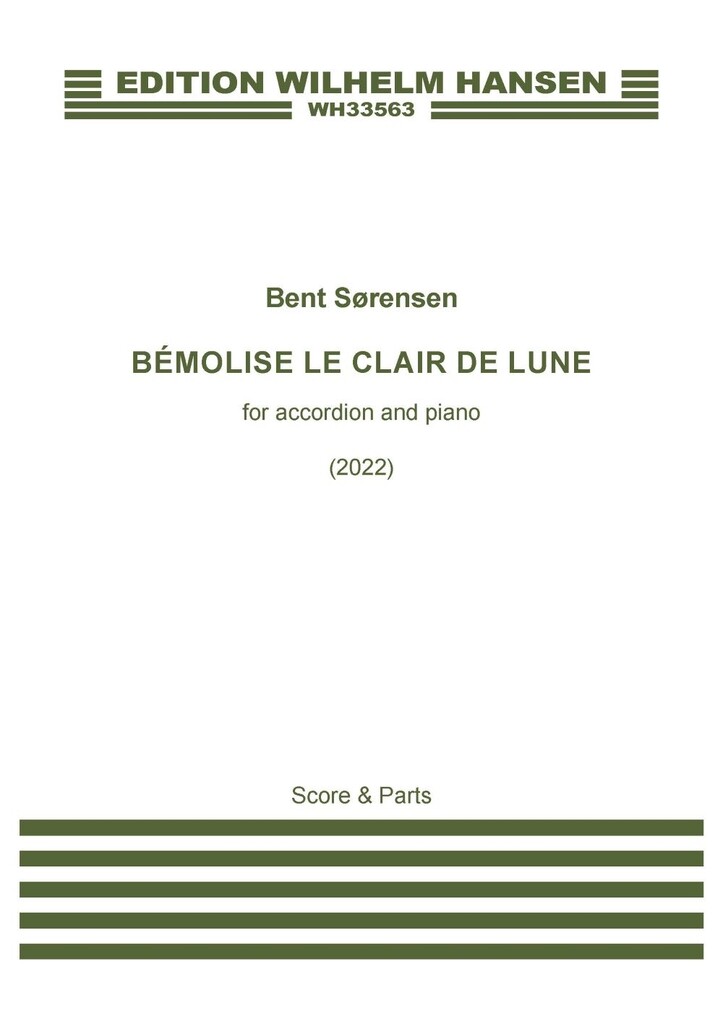 EDITION WILHELM HANSEN
WH33563

Bent Sørensen

BÉMOLISE LE CLAIR DE LUNE

for accordion and piano

(2022)

Score & Parts